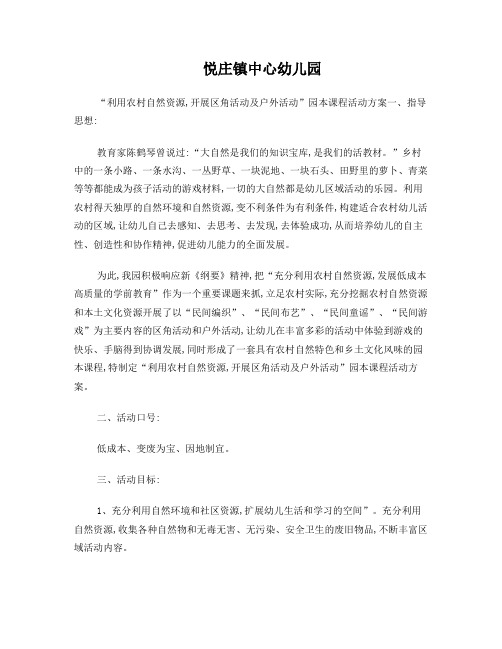 悦庄镇中心幼儿园

“利用农村自然资源,开展区角活动及户外活动”园本课程活动方案一、指导思想:

教育家陈鹤琴曾说过:“大自然是我们的知识宝库,是我们的活教材。”乡村中的一条小路、一条水沟、一丛野草、一块泥地、一块石头、田野里的萝卜、青菜等等都能成为孩子活动的游戏材料,一切的大自然都是幼儿区域活动的乐园。利用农村得天独厚的自然环境和自然资源,变不利条件为有利条件,构建适合农村幼儿活动的区域,让幼儿自己去感知、去思考、去发现,去体验成功,从而培养幼儿的自主性、创造性和协作精神,促进幼儿能力的全面发展。

为此,我园积极响应新《纲要》精神,把“充分利用农村自然资源,发展低成本高质量的学前教育”作为一个重要课题来抓,立足农村实际,充分挖掘农村自然资源和本土文化资源开展了以“民间编织”、“民间布艺”、“民间童谣”、“民间游戏”为主要内容的区角活动和户外活动,让幼儿在丰富多彩的活动中体验到游戏的快乐、手脑得到协调发展,同时形成了一套具有农村自然特色和乡土文化风味的园本课程,特制定“利用农村自然资源,开展区角活动及户外活动”园本课程活动方案。

二、活动口号:

低成本、变废为宝、因地制宜。

三、活动目标:

1、充分利用自然环境和社区资源,扩展幼儿生活和学习的空间”。充分利用自然资源,收集各种自然物和无毒无害、无污染、安全卫生的废旧物品,不断丰富区域活动内容。